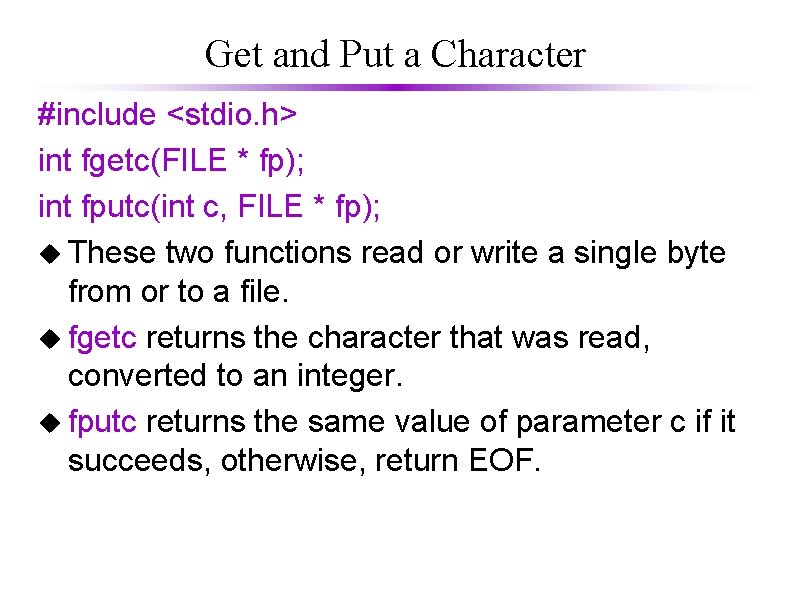 Get and Put a Character

#include <stdio.h>
int fgetc(FILE * fp);
int fputc(int c, FILE * fp);

◆ These two functions read or write a single byte from or to a file.

◆ fgetc returns the character that was read, converted to an integer.

◆ fputc returns the same value of parameter c if it succeeds, otherwise, return EOF.